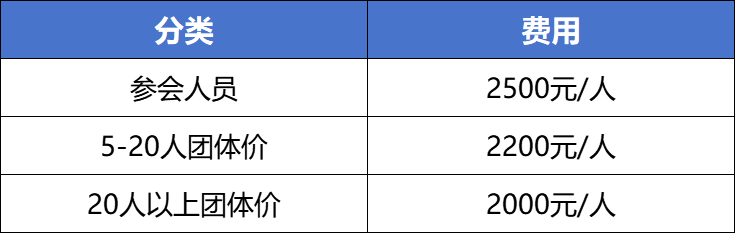 | 分类 | 费用 |
|---|---|
| 参会人员 | 2500元/人 |
| 5-20人团体价 | 2200元/人 |
| 20人以上团体价 | 2000元/人 |